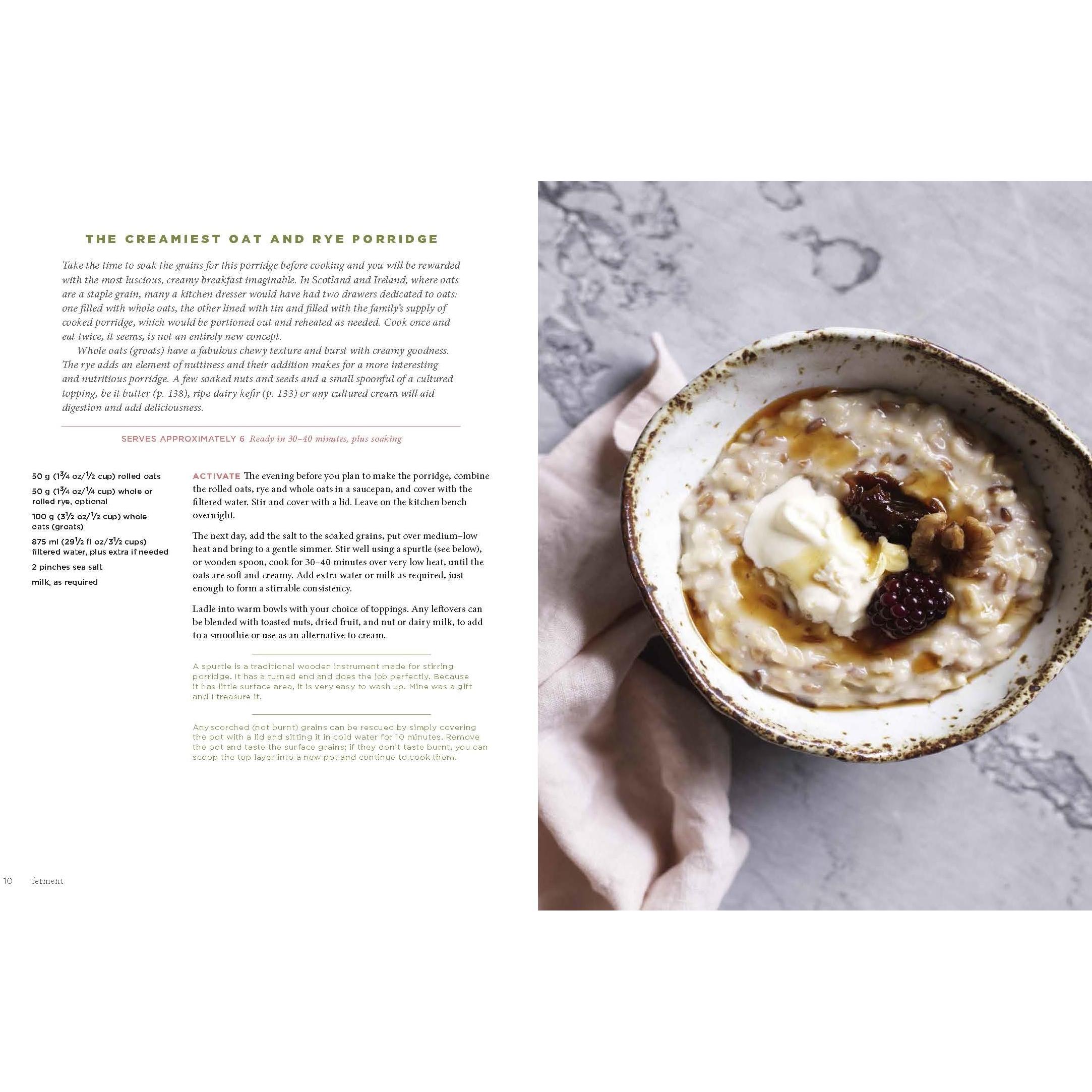 THE CREAMIEST OAT AND RYE PORRIDGE

Take the time to soak the grains for this porridge before cooking and you will be rewarded with the most luscious, creamy breakfast imaginable. In Scotland and Ireland, where oats are a staple grain, many a kitchen dresser would have had two drawers dedicated to oats: one filled with whole oats, the other lined with tin and filled with the family's supply of cooked porridge, which would be portioned out and reheated as needed. Cook once and eat twice, it seems, is not an entirely new concept.

Whole oats (groats) have a fabulous chewy texture and burst with creamy goodness. The rye adds an element of nuttiness and their addition makes for a more interesting and nutritious porridge. A few soaked nuts and seeds and a small spoonful of a cultured topping, be it butter (p. 138), ripe dairy kefir (p. 133) or any cultured cream will aid digestion and add deliciousness.

SERVES APPROXIMATELY 6 Ready in 30–40 minutes, plus soaking

50 g ($1\frac{3}{4}$ oz/$\frac{1}{2}$ cup) rolled oats

50 g ($1\frac{3}{4}$ oz/$\frac{1}{4}$ cup) whole or rolled rye, optional

100 g ($3\frac{1}{2}$ oz/$\frac{1}{2}$ cup) whole oats (groats)

875 ml ($29\frac{1}{2}$ fl oz/$3\frac{1}{2}$ cups) filtered water, plus extra if needed

2 pinches sea salt

milk, as required

ACTIVATE The evening before you plan to make the porridge, combine the rolled oats, rye and whole oats in a saucepan, and cover with the filtered water. Stir and cover with a lid. Leave on the kitchen bench overnight.

The next day, add the salt to the soaked grains, put over medium–low heat and bring to a gentle simmer. Stir well using a spurtle (see below), or wooden spoon, cook for 30–40 minutes over very low heat, until the oats are soft and creamy. Add extra water or milk as required, just enough to form a stirrable consistency.

Ladle into warm bowls with your choice of toppings. Any leftovers can be blended with toasted nuts, dried fruit, and nut or dairy milk, to add to a smoothie or use as an alternative to cream.

A spurtle is a traditional wooden instrument made for stirring porridge. It has a turned end and does the job perfectly. Because it has little surface area, it is very easy to wash up. Mine was a gift and I treasure it.

Any scorched (not burnt) grains can be rescued by simply covering the pot with a lid and sitting it in cold water for 10 minutes. Remove the pot and taste the surface grains; if they don't taste burnt, you can scoop the top layer into a new pot and continue to cook them.

10 ferment